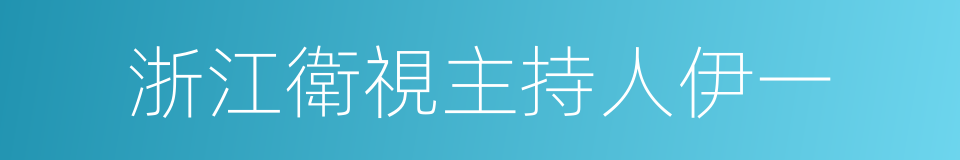 浙江衛視主持人伊一